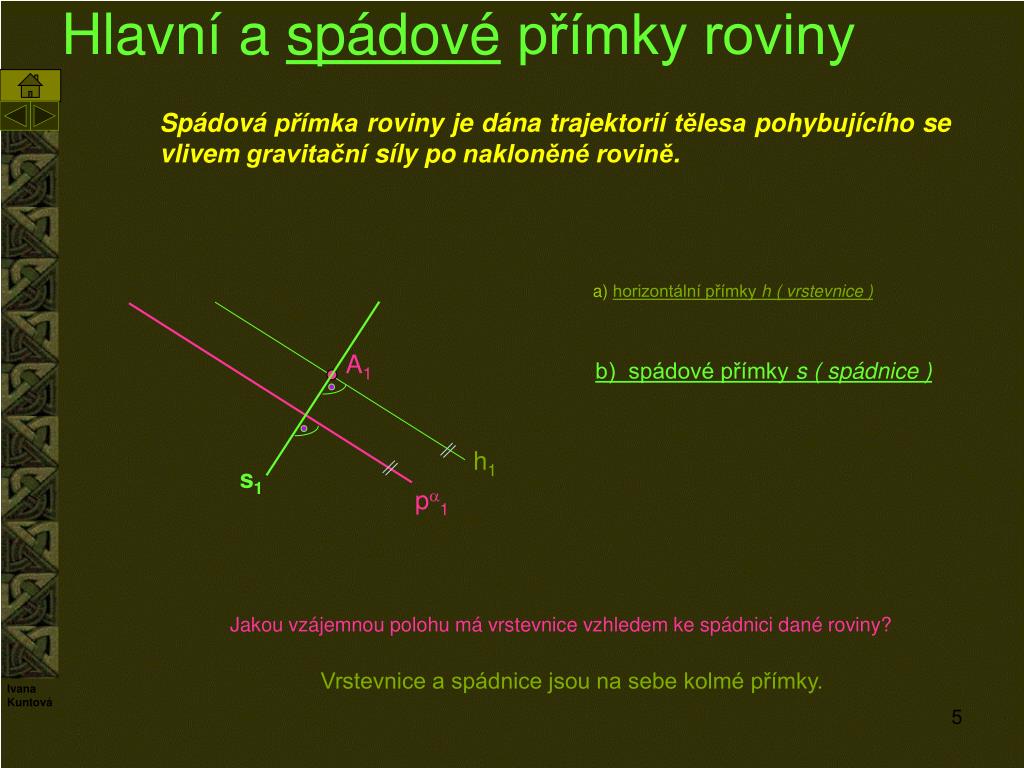 Hlavní a spádové přímky roviny

Spádová přímka roviny je dána trajektorií tělesa pohybujícího se vlivem gravitační síly po nakloněné rovině.

a) horizontální přímky h ( vrstevnice )

b) spádové přímky s ( spádnice )

$A_1$

$h_1$

$s_1$

$p^{\alpha}_1$

Jakou vzájemnou polohu má vrstevnice vzhledem ke spádnici dané roviny?

Vrstevnice a spádnice jsou na sebe kolmé přímky.

Ivana Kuntová

5